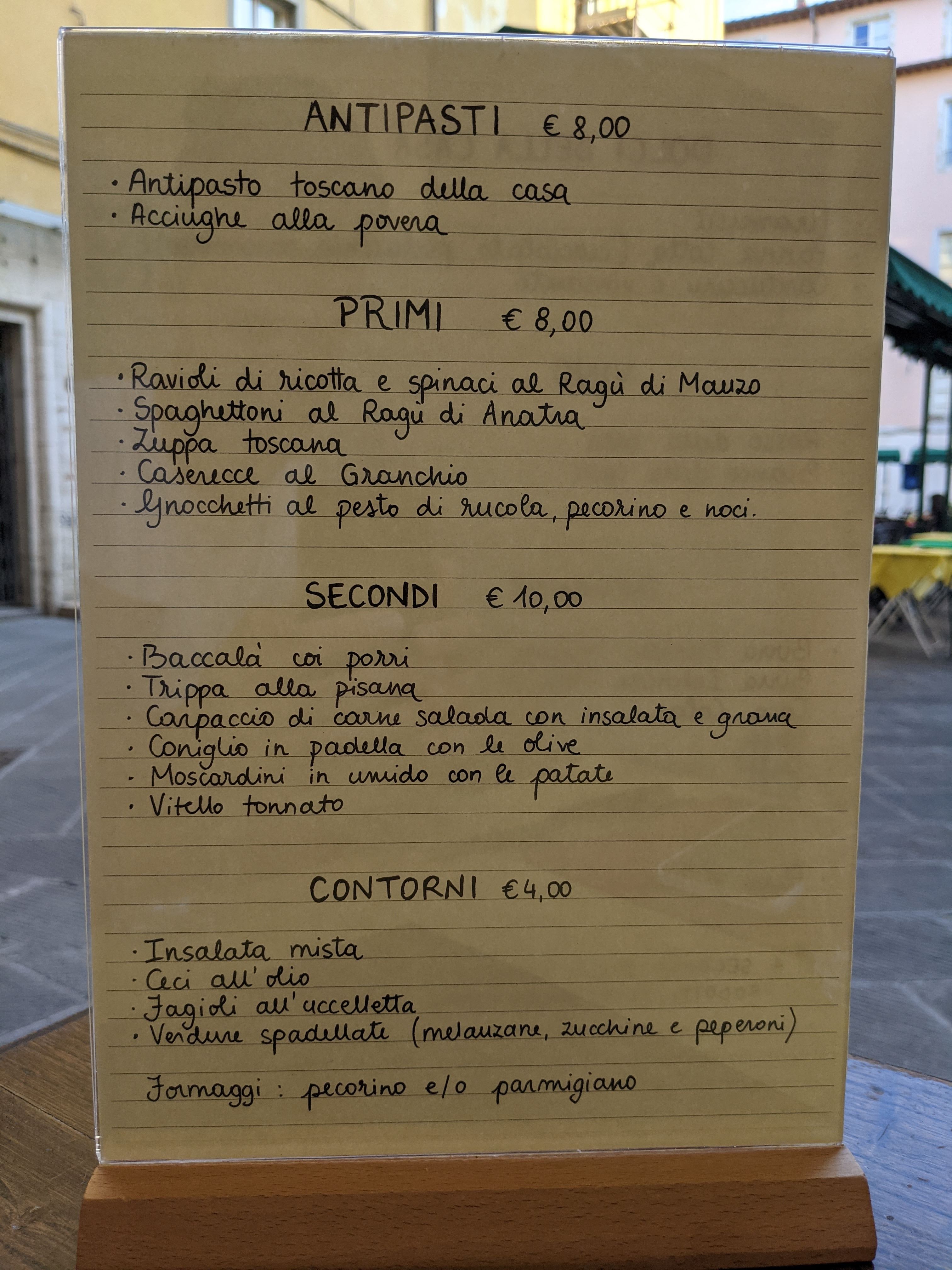 ANTIPASTI € 8,00

• Antipasto toscano della casa
• Acciughe alla povera

PRIMI € 8,00

• Ravioli di ricotta e spinaci al Ragù di Manzo
• Spaghettoni al Ragù di Anatra
• Zuppa toscana
• Caserecce al Granchio
• Gnocchetti al pesto di rucola, pecorino e noci.

SECONDI € 10,00

• Baccalà coi porri
• Trippa alla pisana
• Carpaccio di carne salada con insalata e grana
• Coniglio in padella con le olive
• Moscardini in umido con le patate
• Vitello tonnato

CONTORNI €4,00

• Insalata mista
• Ceci all'olio
• Fagioli all'uccelletta
• Verdure spadellate (melanzane, zucchine e peperoni)

Formaggi : pecorino e/o parmigiano